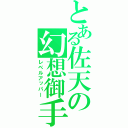 とある佐天の幻想御手
レベルアッパー